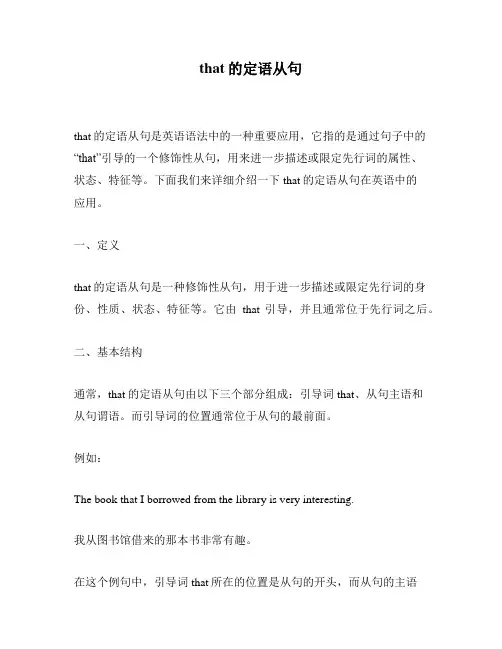 that 的定语从句

that 的定语从句是英语语法中的一种重要应用，它指的是通过句子中的“that”引导的一个修饰性从句，用来进一步描述或限定先行词的属性、状态、特征等。下面我们来详细介绍一下 that 的定语从句在英语中的应用。

一、定义

that 的定语从句是一种修饰性从句，用于进一步描述或限定先行词的身份、性质、状态、特征等。它由 that 引导，并且通常位于先行词之后。

二、基本结构

通常，that 的定语从句由以下三个部分组成：引导词 that、从句主语和从句谓语。而引导词的位置通常位于从句的最前面。

例如：

The book that I borrowed from the library is very interesting.

我从图书馆借来的那本书非常有趣。

在这个例句中，引导词 that 所在的位置是从句的开头，而从句的主语